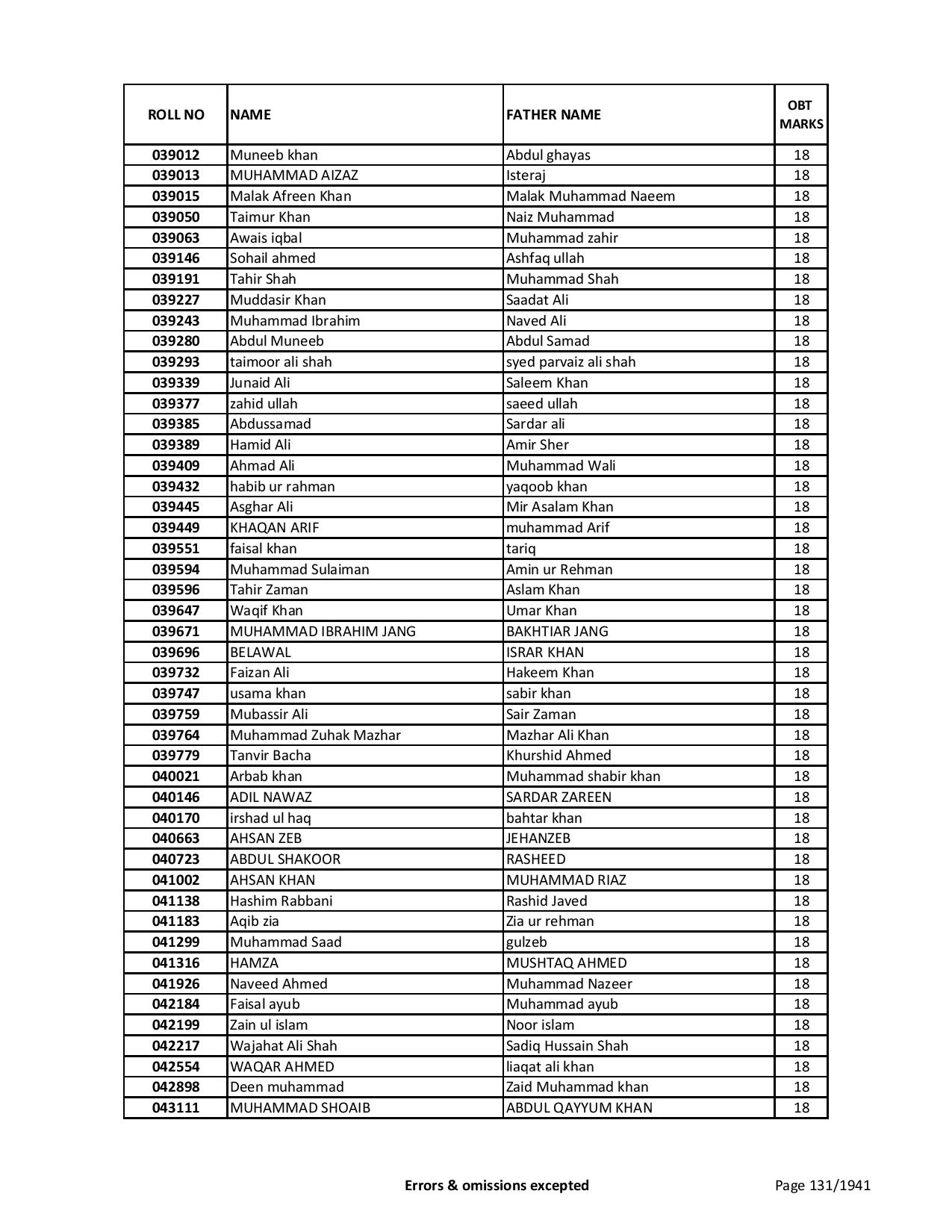 | ROLL NO | NAME | FATHER NAME | OBT MARKS |
|---|---|---|---|
| 039012 | Muneeb khan | Abdul ghayas | 18 |
| 039013 | MUHAMMAD AIZAZ | Isteraj | 18 |
| 039015 | Malak Afreen Khan | Malak Muhammad Naeem | 18 |
| 039050 | Taimur Khan | Naiz Muhammad | 18 |
| 039063 | Awais iqbal | Muhammad zahir | 18 |
| 039146 | Sohail ahmed | Ashfaq ullah | 18 |
| 039191 | Tahir Shah | Muhammad Shah | 18 |
| 039227 | Muddasir Khan | Saadat Ali | 18 |
| 039243 | Muhammad Ibrahim | Naved Ali | 18 |
| 039280 | Abdul Muneeb | Abdul Samad | 18 |
| 039293 | taimoor ali shah | syed parvaiz ali shah | 18 |
| 039339 | Junaid Ali | Saleem Khan | 18 |
| 039377 | zahid ullah | saeed ullah | 18 |
| 039385 | Abdussamad | Sardar ali | 18 |
| 039389 | Hamid Ali | Amir Sher | 18 |
| 039409 | Ahmad Ali | Muhammad Wali | 18 |
| 039432 | habib ur rahman | yaqoob khan | 18 |
| 039445 | Asghar Ali | Mir Asalam Khan | 18 |
| 039449 | KHAQAN ARIF | muhammad Arif | 18 |
| 039551 | faisal khan | tariq | 18 |
| 039594 | Muhammad Sulaiman | Amin ur Rehman | 18 |
| 039596 | Tahir Zaman | Aslam Khan | 18 |
| 039647 | Waqif Khan | Umar Khan | 18 |
| 039671 | MUHAMMAD IBRAHIM JANG | BAKHTIAR JANG | 18 |
| 039696 | BELAWAL | ISRAR KHAN | 18 |
| 039732 | Faizan Ali | Hakeem Khan | 18 |
| 039747 | usama khan | sabir khan | 18 |
| 039759 | Mubassir Ali | Sair Zaman | 18 |
| 039764 | Muhammad Zuhak Mazhar | Mazhar Ali Khan | 18 |
| 039779 | Tanvir Bacha | Khurshid Ahmed | 18 |
| 040021 | Arbab khan | Muhammad shabir khan | 18 |
| 040146 | ADIL NAWAZ | SARDAR ZAREEN | 18 |
| 040170 | irshad ul haq | bahtar khan | 18 |
| 040663 | AHSAN ZEB | JEHANZEB | 18 |
| 040723 | ABDUL SHAKOOR | RASHEED | 18 |
| 041002 | AHSAN KHAN | MUHAMMAD RIAZ | 18 |
| 041138 | Hashim Rabbani | Rashid Javed | 18 |
| 041183 | Aqib zia | Zia ur rehman | 18 |
| 041299 | Muhammad Saad | gulzeb | 18 |
| 041316 | HAMZA | MUSHTAQ AHMED | 18 |
| 041926 | Naveed Ahmed | Muhammad Nazeer | 18 |
| 042184 | Faisal ayub | Muhammad ayub | 18 |
| 042199 | Zain ul islam | Noor islam | 18 |
| 042217 | Wajahat Ali Shah | Sadiq Hussain Shah | 18 |
| 042554 | WAQAR AHMED | liaqat ali khan | 18 |
| 042898 | Deen muhammad | Zaid Muhammad khan | 18 |
| 043111 | MUHAMMAD SHOAIB | ABDUL QAYYUM KHAN | 18 |

Errors & omissions excepted

Page 131/1941